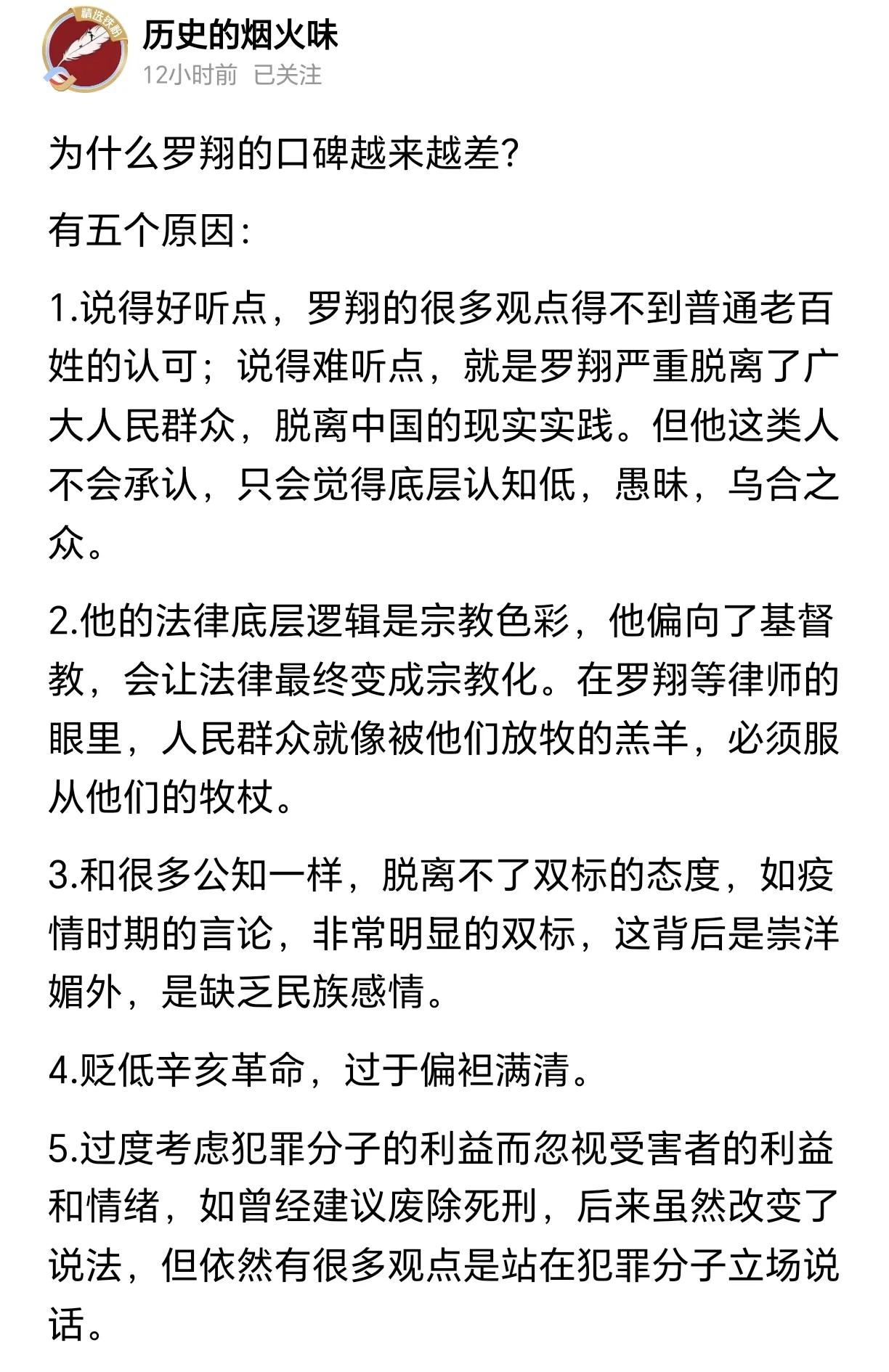 精选铁粉

历史的烟火味
12小时前 已关注

为什么罗翔的口碑越来越差?

有五个原因:

1.说得好听点，罗翔的很多观点得不到普通老百姓的认可；说得难听点，就是罗翔严重脱离了广大人民群众，脱离中国的现实实践。但他这类人不会承认，只会觉得底层认知低，愚昧，乌合之众。

2.他的法律底层逻辑是宗教色彩，他偏向了基督教，会让法律最终变成宗教化。在罗翔等律师的眼里，人民群众就像被他们放牧的羔羊，必须服从他们的牧杖。

3.和很多公知一样，脱离不了双标的态度，如疫情时期的言论，非常明显的双标，这背后是崇洋媚外，是缺乏民族感情。

4.贬低辛亥革命，过于偏袒满清。

5.过度考虑犯罪分子的利益而忽视受害者的利益和情绪，如曾经建议废除死刑，后来虽然改变了说法，但依然有很多观点是站在犯罪分子立场说话。